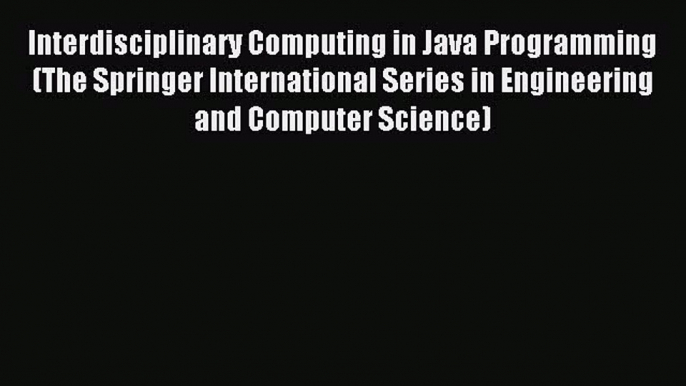 Interdisciplinary Computing in Java Programming (The Springer International Series in Engineering and Computer Science)